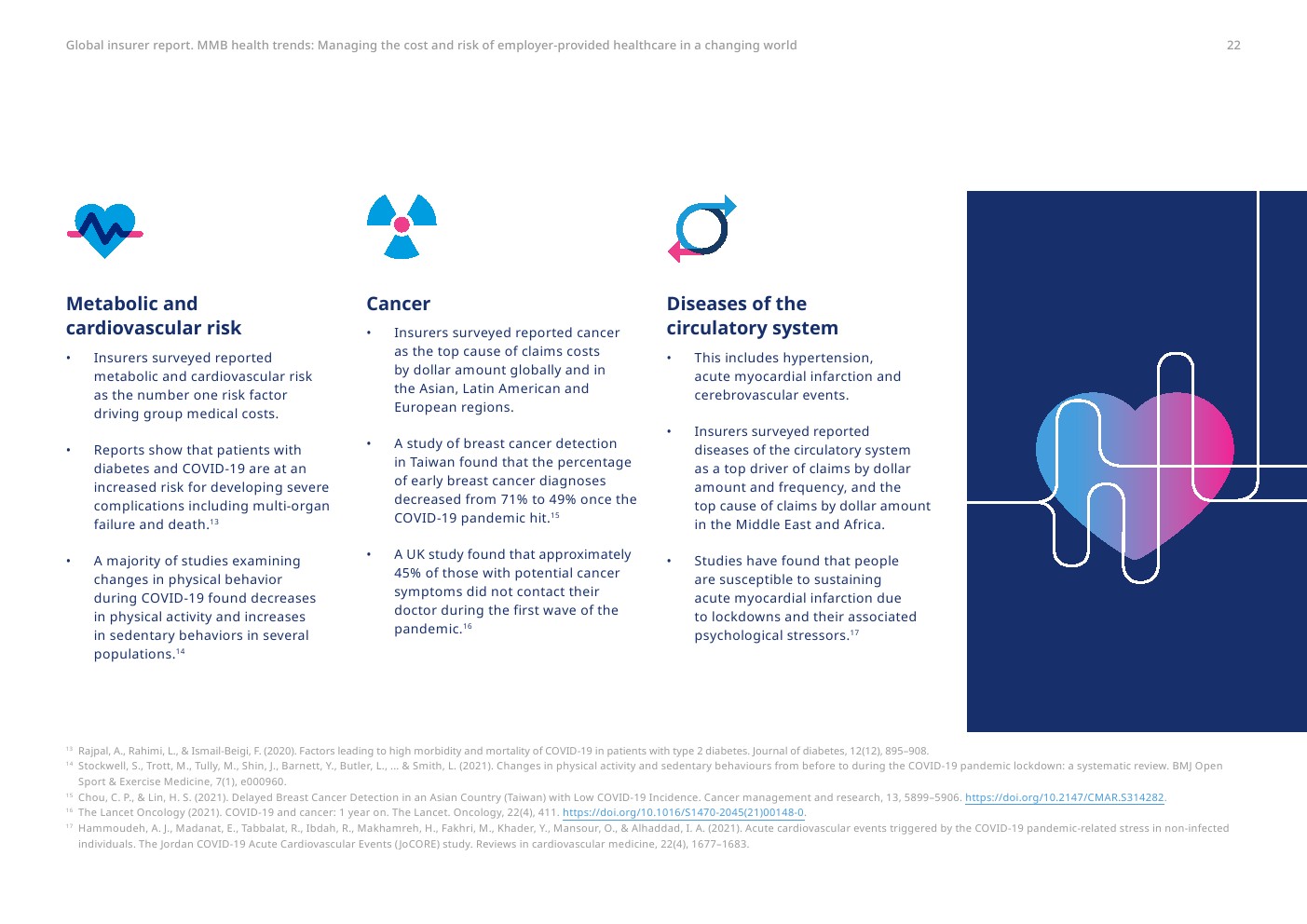 Global insurer report. MMB health trends: Managing the cost and risk of employer-provided healthcare in a changing world

22

Metabolic and cardiovascular risk

• Insurers surveyed reported metabolic and cardiovascular risk as the number one risk factor driving group medical costs.

• Reports show that patients with diabetes and COVID-19 are at an increased risk for developing severe complications including multi-organ failure and death.$^{13}$

• A majority of studies examining changes in physical behavior during COVID-19 found decreases in physical activity and increases in sedentary behaviors in several populations.$^{14}$

Cancer

• Insurers surveyed reported cancer as the top cause of claims costs by dollar amount globally and in the Asian, Latin American and European regions.

• A study of breast cancer detection in Taiwan found that the percentage of early breast cancer diagnoses decreased from 71% to 49% once the COVID-19 pandemic hit.$^{15}$

• A UK study found that approximately 45% of those with potential cancer symptoms did not contact their doctor during the first wave of the pandemic.$^{16}$

Diseases of the circulatory system

• This includes hypertension, acute myocardial infarction and cerebrovascular events.

• Insurers surveyed reported diseases of the circulatory system as a top driver of claims by dollar amount and frequency, and the top cause of claims by dollar amount in the Middle East and Africa.

• Studies have found that people are susceptible to sustaining acute myocardial infarction due to lockdowns and their associated psychological stressors.$^{17}$

$^{13}$ Rajpal, A., Rahimi, L., & Ismail-Beigi, F. (2020). Factors leading to high morbidity and mortality of COVID-19 in patients with type 2 diabetes. Journal of diabetes, 12(12), 895–908.
$^{14}$ Stockwell, S., Trott, M., Tully, M., Shin, J., Barnett, Y., Butler, L., ... & Smith, L. (2021). Changes in physical activity and sedentary behaviours from before to during the COVID-19 pandemic lockdown: a systematic review. BMJ Open Sport & Exercise Medicine, 7(1), e000960.
$^{15}$ Chou, C. P., & Lin, H. S. (2021). Delayed Breast Cancer Detection in an Asian Country (Taiwan) with Low COVID-19 Incidence. Cancer management and research, 13, 5899–5906. https://doi.org/10.2147/CMAR.S314282.
$^{16}$ The Lancet Oncology (2021). COVID-19 and cancer: 1 year on. The Lancet. Oncology, 22(4), 411. https://doi.org/10.1016/S1470-2045(21)00148-0.
$^{17}$ Hammoudeh, A. J., Madanat, E., Tabbalat, R., Ibdah, R., Makhamreh, H., Fakhri, M., Khader, Y., Mansour, O., & Alhaddad, I. A. (2021). Acute cardiovascular events triggered by the COVID-19 pandemic-related stress in non-infected individuals. The Jordan COVID-19 Acute Cardiovascular Events (JoCORE) study. Reviews in cardiovascular medicine, 22(4), 1677–1683.